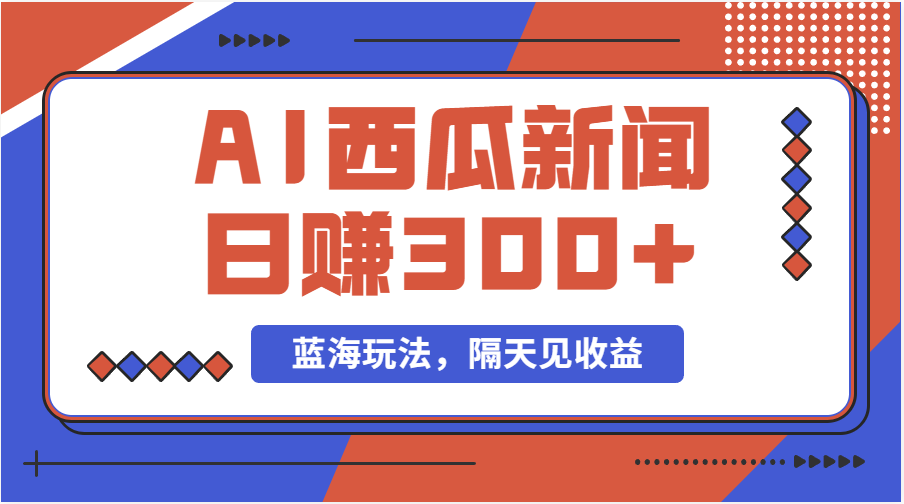 AI西瓜新闻
日赚300+

蓝海玩法，隔天见收益